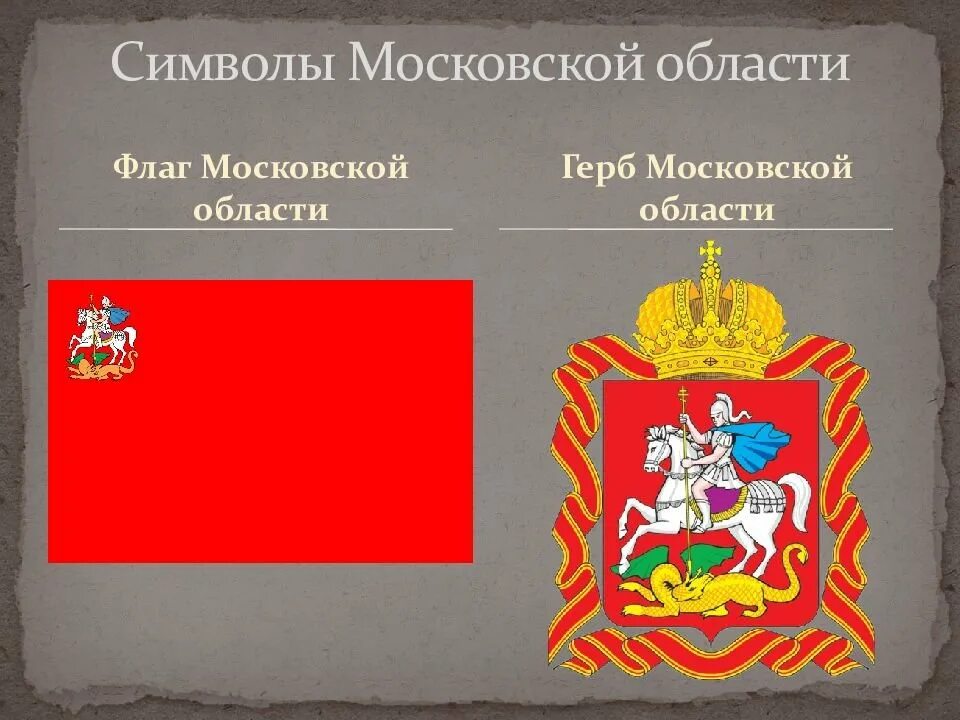 Символы Московской области

Флаг Московской области

Герб Московской области